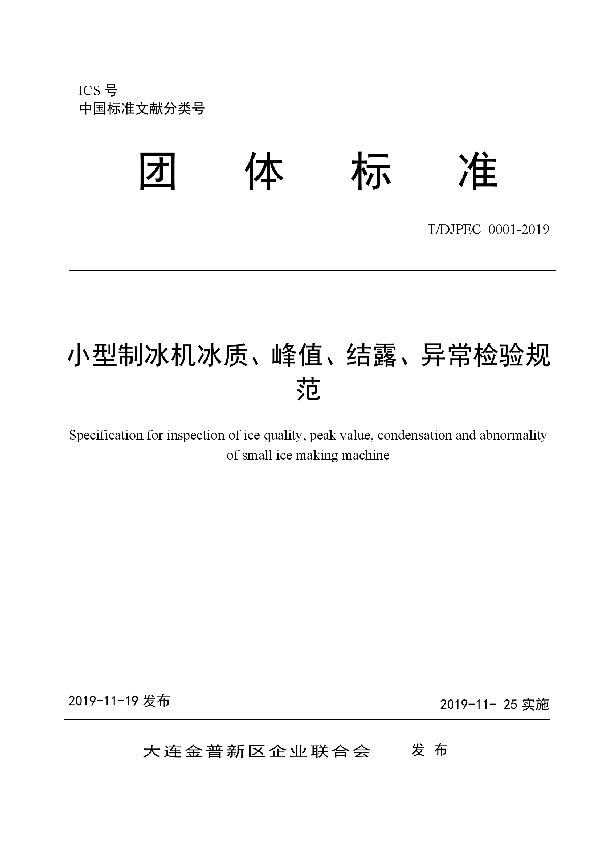 ICS 号
中国标准文献分类号

团 体 标 准

T/DJPEC 0001-2019

小型制冰机冰质、峰值、结露、异常检验规范

Specification for inspection of ice quality, peak value, condensation and abnormality of small ice making machine

2019-11-19 发布

2019-11- 25 实施

大连金普新区企业联合会 发 布